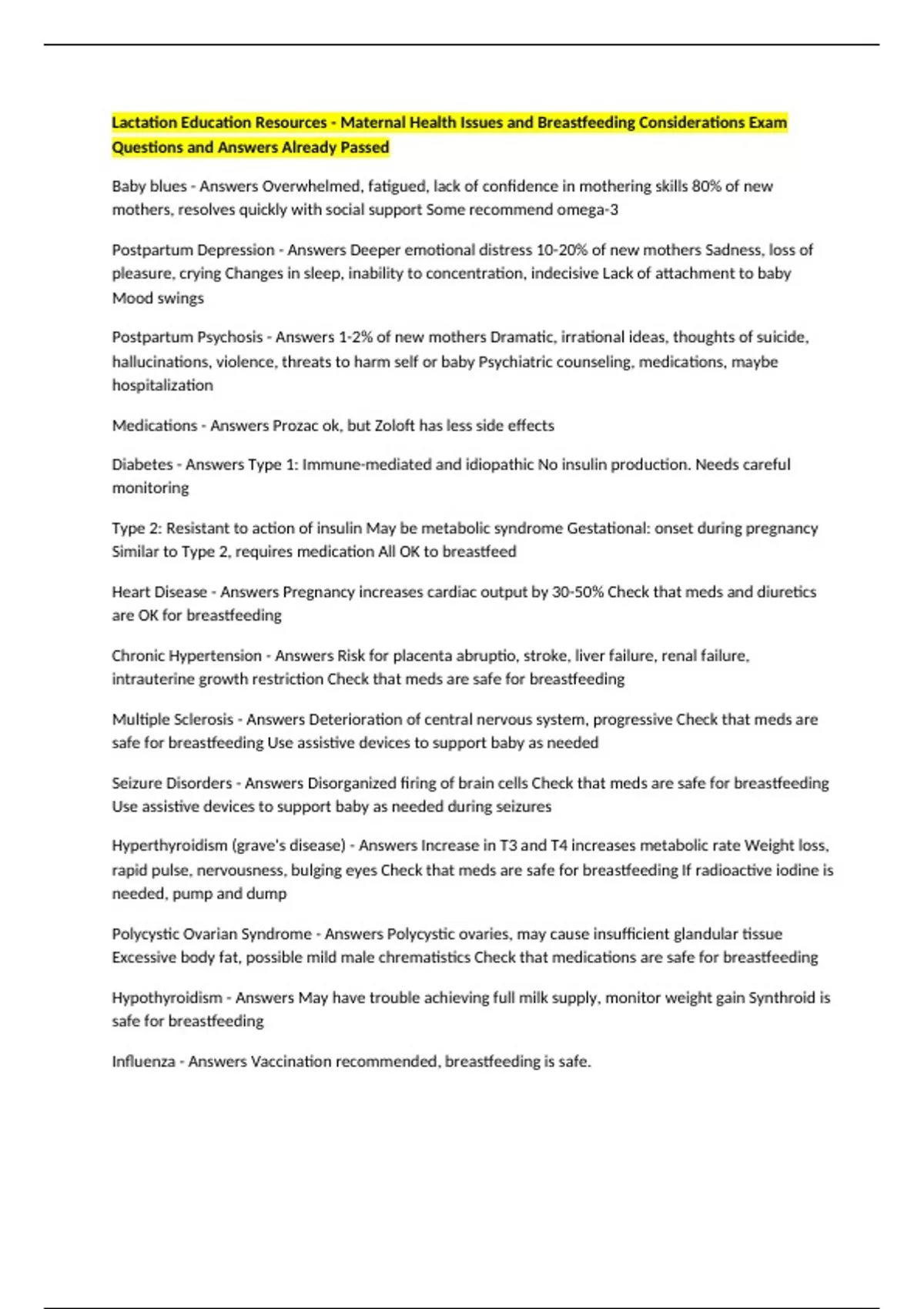 Lactation Education Resources - Maternal Health Issues and Breastfeeding Considerations Exam Questions and Answers Already Passed

Baby blues - Answers Overwhelmed, fatigued, lack of confidence in mothering skills 80% of new mothers, resolves quickly with social support Some recommend omega-3

Postpartum Depression - Answers Deeper emotional distress 10-20% of new mothers Sadness, loss of pleasure, crying Changes in sleep, inability to concentration, indecisive Lack of attachment to baby Mood swings

Postpartum Psychosis - Answers 1-2% of new mothers Dramatic, irrational ideas, thoughts of suicide, hallucinations, violence, threats to harm self or baby Psychiatric counseling, medications, maybe hospitalization

Medications - Answers Prozac ok, but Zoloft has less side effects

Diabetes - Answers Type 1: Immune-mediated and idiopathic No insulin production. Needs careful monitoring

Type 2: Resistant to action of insulin May be metabolic syndrome Gestational: onset during pregnancy Similar to Type 2, requires medication All OK to breastfeed

Heart Disease - Answers Pregnancy increases cardiac output by 30-50% Check that meds and diuretics are OK for breastfeeding

Chronic Hypertension - Answers Risk for placenta abruptio, stroke, liver failure, renal failure, intrauterine growth restriction Check that meds are safe for breastfeeding

Multiple Sclerosis - Answers Deterioration of central nervous system, progressive Check that meds are safe for breastfeeding Use assistive devices to support baby as needed

Seizure Disorders - Answers Disorganized firing of brain cells Check that meds are safe for breastfeeding Use assistive devices to support baby as needed during seizures

Hyperthyroidism (grave's disease) - Answers Increase in T3 and T4 increases metabolic rate Weight loss, rapid pulse, nervousness, bulging eyes Check that meds are safe for breastfeeding If radioactive iodine is needed, pump and dump

Polycystic Ovarian Syndrome - Answers Polycystic ovaries, may cause insufficient glandular tissue Excessive body fat, possible mild male chrematistics Check that medications are safe for breastfeeding

Hypothyroidism - Answers May have trouble achieving full milk supply, monitor weight gain Synthroid is safe for breastfeeding

Influenza - Answers Vaccination recommended, breastfeeding is safe.